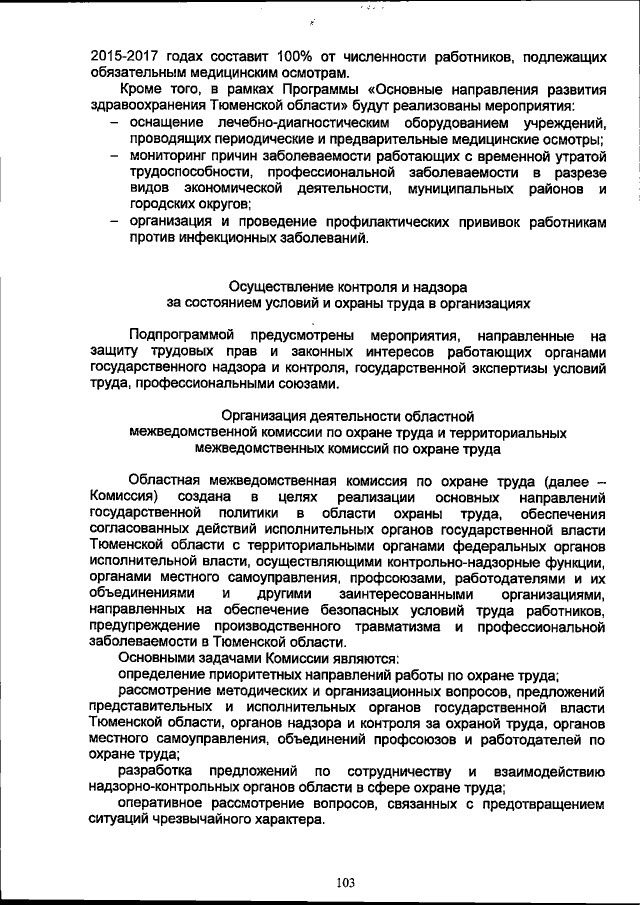 2015-2017 годах составит 100% от численности работников, подлежащих обязательным медицинским осмотрам.

Кроме того, в рамках Программы «Основные направления развития здравоохранения Тюменской области» будут реализованы мероприятия:
– оснащение лечебно-диагностическим оборудованием учреждений, проводящих периодические и предварительные медицинские осмотры;
– мониторинг причин заболеваемости работающих с временной утратой трудоспособности, профессиональной заболеваемости в разрезе видов экономической деятельности, муниципальных районов и городских округов;
– организация и проведение профилактических прививок работникам против инфекционных заболеваний.

Осуществление контроля и надзора
за состоянием условий и охраны труда в организациях

Подпрограммой предусмотрены мероприятия, направленные на защиту трудовых прав и законных интересов работающих органами государственного надзора и контроля, государственной экспертизы условий труда, профессиональными союзами.

Организация деятельности областной
межведомственной комиссии по охране труда и территориальных
межведомственных комиссий по охране труда

Областная межведомственная комиссия по охране труда (далее – Комиссия) создана в целях реализации основных направлений государственной политики в области охраны труда, обеспечения согласованных действий исполнительных органов государственной власти Тюменской области с территориальными органами федеральных органов исполнительной власти, осуществляющими контрольно-надзорные функции, органами местного самоуправления, профсоюзами, работодателями и их объединениями и другими заинтересованными организациями, направленных на обеспечение безопасных условий труда работников, предупреждение производственного травматизма и профессиональной заболеваемости в Тюменской области.

Основными задачами Комиссии являются:

определение приоритетных направлений работы по охране труда;

рассмотрение методических и организационных вопросов, предложений представительных и исполнительных органов государственной власти Тюменской области, органов надзора и контроля за охраной труда, органов местного самоуправления, объединений профсоюзов и работодателей по охране труда;

разработка предложений по сотрудничеству и взаимодействию надзорно-контрольных органов области в сфере охране труда;

оперативное рассмотрение вопросов, связанных с предотвращением ситуаций чрезвычайного характера.

103